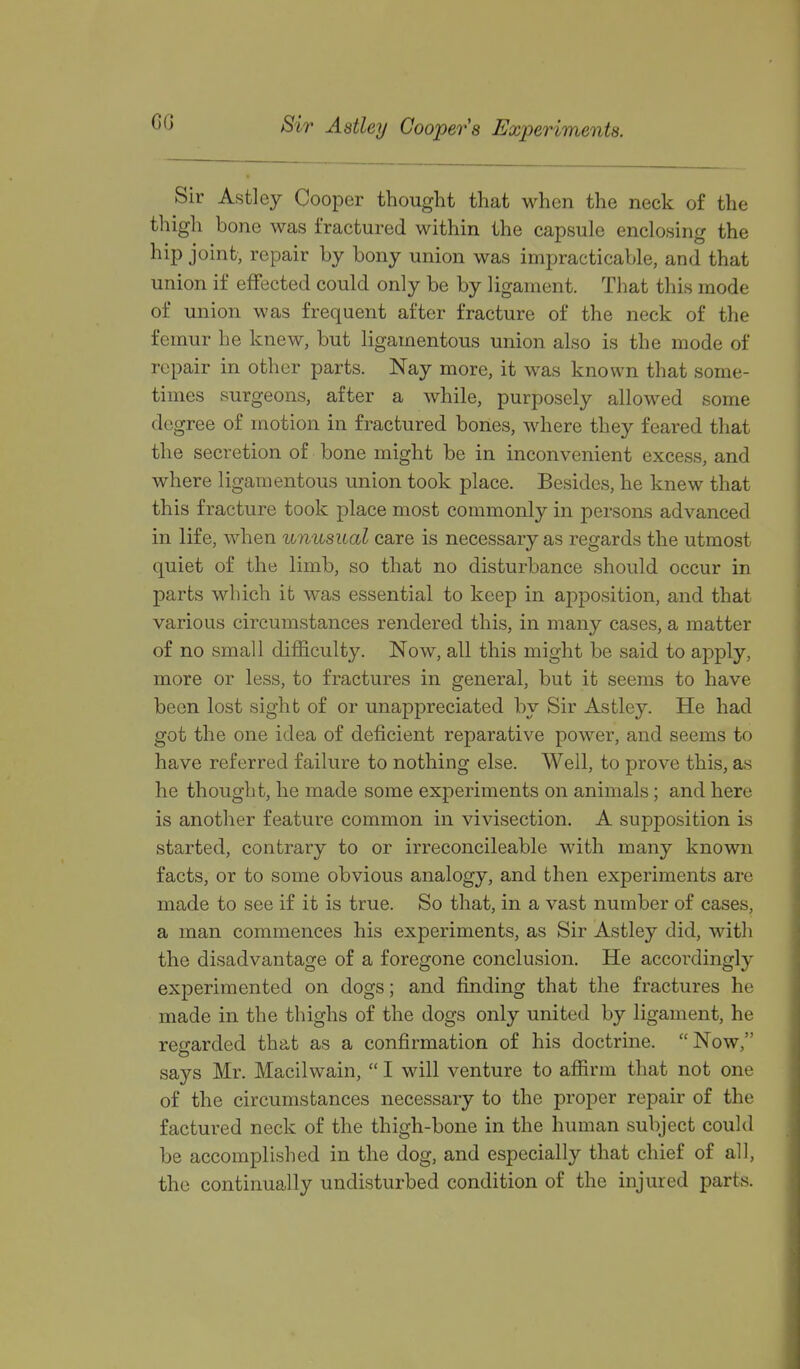 66 Sir Astley Cooper's Experiments.

Sir Astley Cooper thought that when the neck of the thigh bone was fractured within the capsule enclosing the hip joint, repair by bony union was impracticable, and that union if effected could only be by ligament. That this mode of union was frequent after fracture of the neck of the femur he knew, but ligamentous union also is the mode of repair in other parts. Nay more, it was known that sometimes surgeons, after a while, purposely allowed some degree of motion in fractured bones, where they feared that the secretion of bone might be in inconvenient excess, and where ligamentous union took place. Besides, he knew that this fracture took place most commonly in persons advanced in life, when unusual care is necessary as regards the utmost quiet of the limb, so that no disturbance should occur in parts which it was essential to keep in apposition, and that various circumstances rendered this, in many cases, a matter of no small difficulty. Now, all this might be said to apply, more or less, to fractures in general, but it seems to have been lost sight of or unappreciated by Sir Astley. He had got the one idea of deficient reparative power, and seems to have referred failure to nothing else. Well, to prove this, as he thought, he made some experiments on animals; and here is another feature common in vivisection. A supposition is started, contrary to or irreconcileable with many known facts, or to some obvious analogy, and then experiments are made to see if it is true. So that, in a vast number of cases, a man commences his experiments, as Sir Astley did, with the disadvantage of a foregone conclusion. He accordingly experimented on dogs; and finding that the fractures he made in the thighs of the dogs only united by ligament, he regarded that as a confirmation of his doctrine. "Now," says Mr. Macilwain, "I will venture to affirm that not one of the circumstances necessary to the proper repair of the factured neck of the thigh-bone in the human subject could be accomplished in the dog, and especially that chief of all, the continually undisturbed condition of the injured parts.